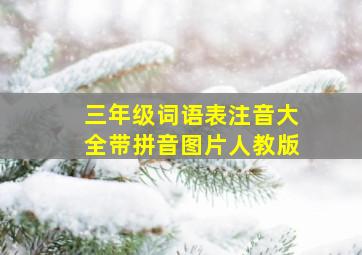 三年级词语表注音大全带拼音图片人教版